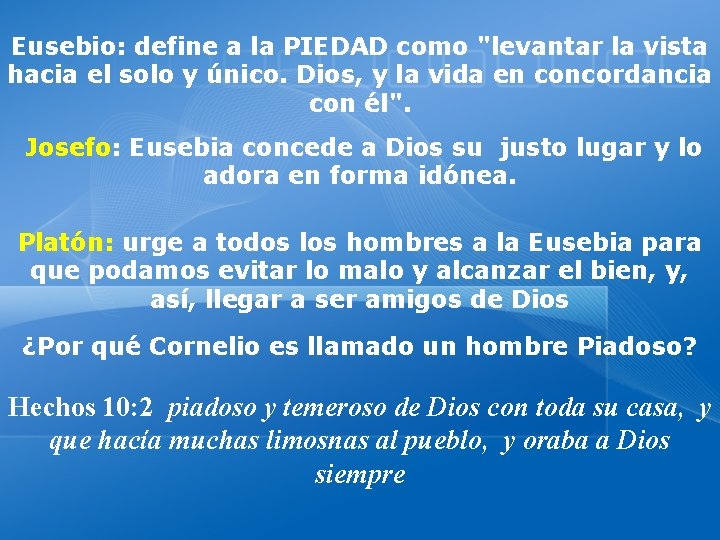 Eusebio: define a la PIEDAD como "levantar la vista hacia el solo y único. Dios, y la vida en concordancia con él".

Josefo: Eusebia concede a Dios su justo lugar y lo adora en forma idónea.

Platón: urge a todos los hombres a la Eusebia para que podamos evitar lo malo y alcanzar el bien, y, así, llegar a ser amigos de Dios

¿Por qué Cornelio es llamado un hombre Piadoso?

Hechos 10:2 piadoso y temeroso de Dios con toda su casa, y que hacía muchas limosnas al pueblo, y oraba a Dios siempre